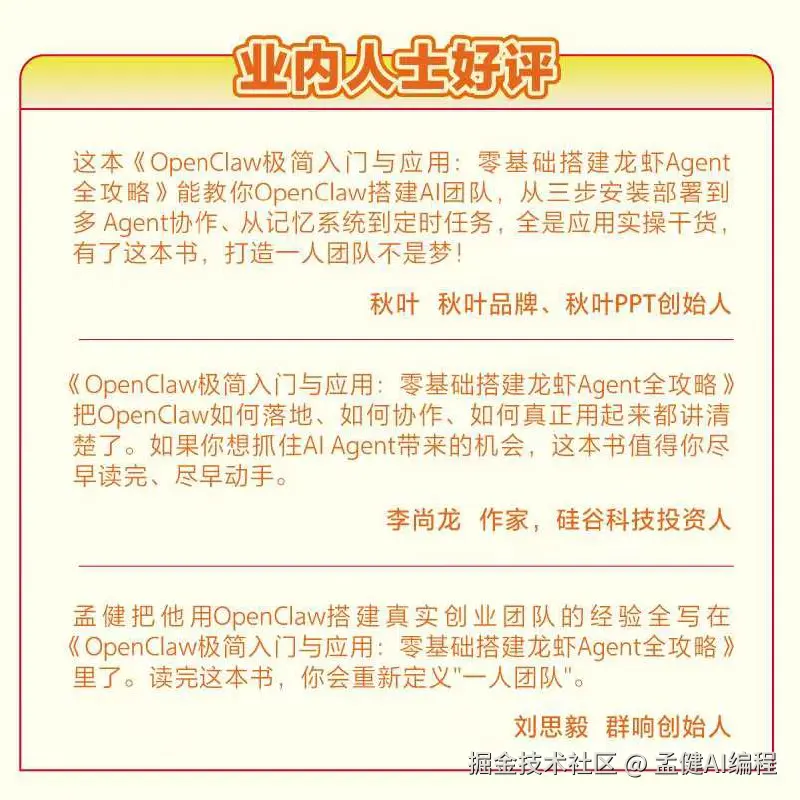 业内人士好评

这本《OpenClaw极简入门与应用：零基础搭建龙虾Agent全攻略》能教你OpenClaw搭建AI团队，从三步安装部署到多 Agent协作、从记忆系统到定时任务，全是应用实操干货，有了这本书，打造一人团队不是梦！

秋叶 秋叶品牌、秋叶PPT创始人

《OpenClaw极简入门与应用：零基础搭建龙虾Agent全攻略》把OpenClaw如何落地、如何协作、如何真正用起来都讲清楚了。如果你想抓住AI Agent带来的机会，这本书值得你尽早读完、尽早动手。

李尚龙 作家，硅谷科技投资人

孟健把他用OpenClaw搭建真实创业团队的经验全写在《OpenClaw极简入门与应用：零基础搭建龙虾Agent全攻略》里了。读完这本书，你会重新定义"一人团队"。

刘思毅 群响创始人

掘金技术社区 @ 孟健AI编程